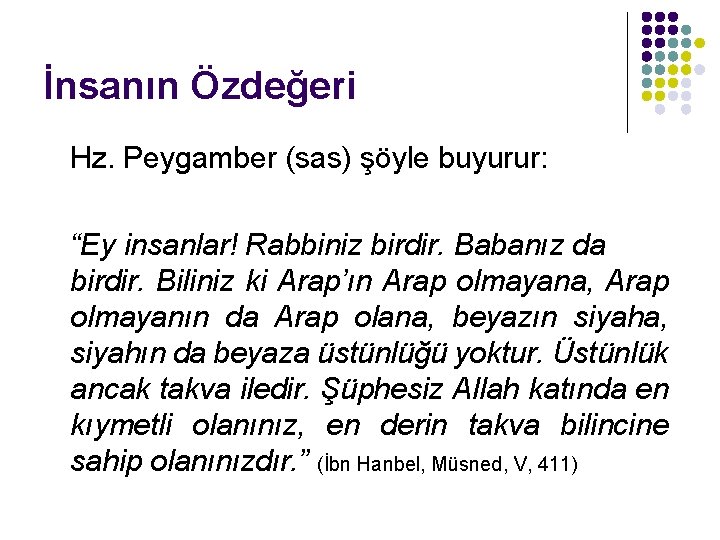 İnsanın Özdeğeri

Hz. Peygamber (sas) şöyle buyurur:

“Ey insanlar! Rabbiniz birdir. Babanız da birdir. Biliniz ki Arap’ın Arap olmayana, Arap olmayanın da Arap olana, beyazın siyaha, siyahın da beyaza üstünlüğü yoktur. Üstünlük ancak takva iledir. Şüphesiz Allah katında en kıymetli olanınız, en derin takva bilincine sahip olanınızdır.” (İbn Hanbel, Müsned, V, 411)